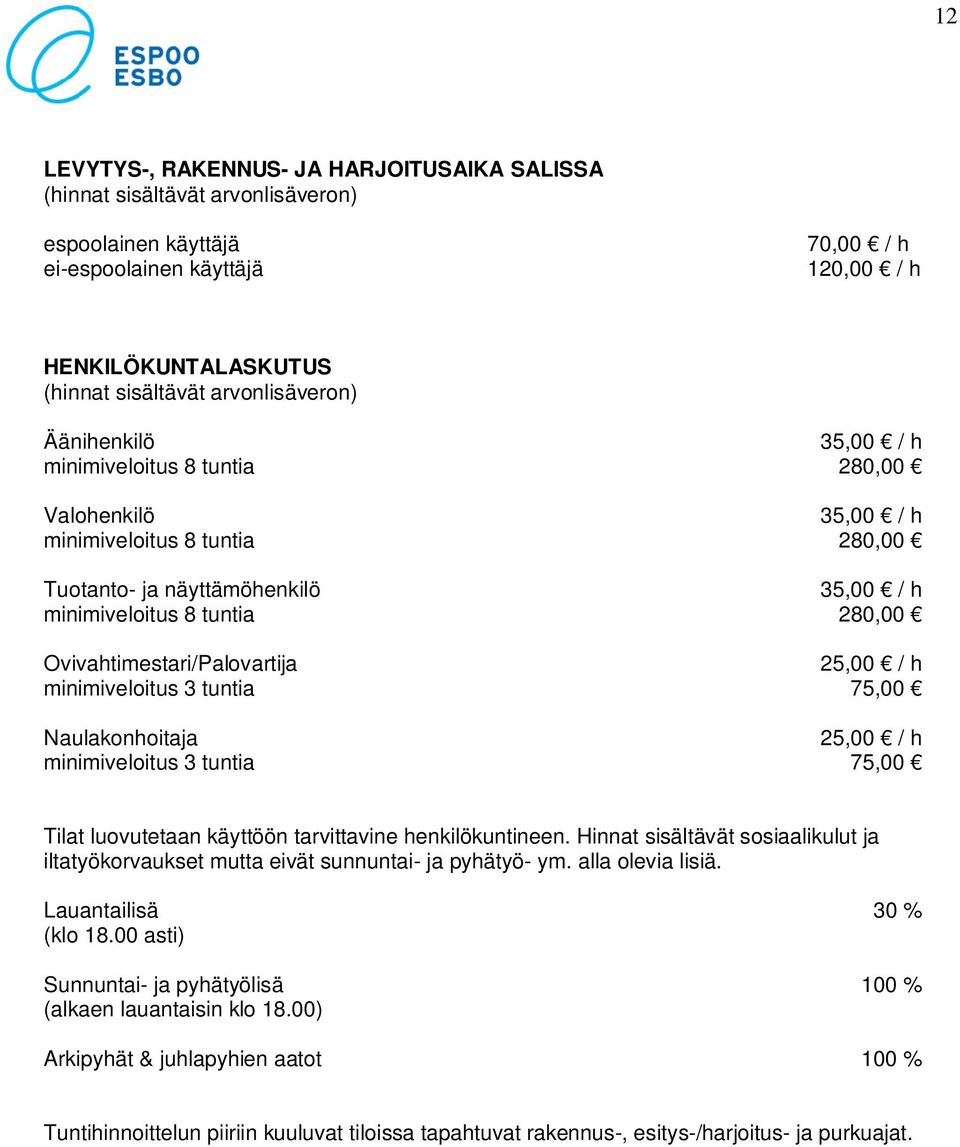 12

ESPOO
ESBO

LEVYTYS-, RAKENNUS- JA HARJOITUSAIKA SALISSA
(hinnat sisältävät arvonlisäveron)

espoolainen käyttäjä 70,00 € / h
ei-espoolainen käyttäjä 120,00 € / h

HENKILÖKUNTALASKUTUS
(hinnat sisältävät arvonlisäveron)

Äänihenkilö 35,00 € / h
minimiveloitus 8 tuntia 280,00 €

Valohenkilö 35,00 € / h
minimiveloitus 8 tuntia 280,00 €

Tuotanto- ja näyttämöhenkilö 35,00 € / h
minimiveloitus 8 tuntia 280,00 €

Ovivahtimestari/Palovartija 25,00 € / h
minimiveloitus 3 tuntia 75,00 €

Naulakonhoitaja 25,00 € / h
minimiveloitus 3 tuntia 75,00 €

Tilat luovutetaan käyttöön tarvittavine henkilökuntineen. Hinnat sisältävät sosiaalikulut ja iltatyökorvaukset mutta eivät sunnuntai- ja pyhätyö- ym. alla olevia lisiä.

Lauantailisä 30 %
(klo 18.00 asti)

Sunnuntai- ja pyhätyölisä 100 %
(alkaen lauantaisin klo 18.00)

Arkipyhät & juhlapyhien aatot 100 %

Tuntihinnoittelun piiriin kuuluvat tiloissa tapahtuvat rakennus-, esitys-/harjoitus- ja purkuajat.